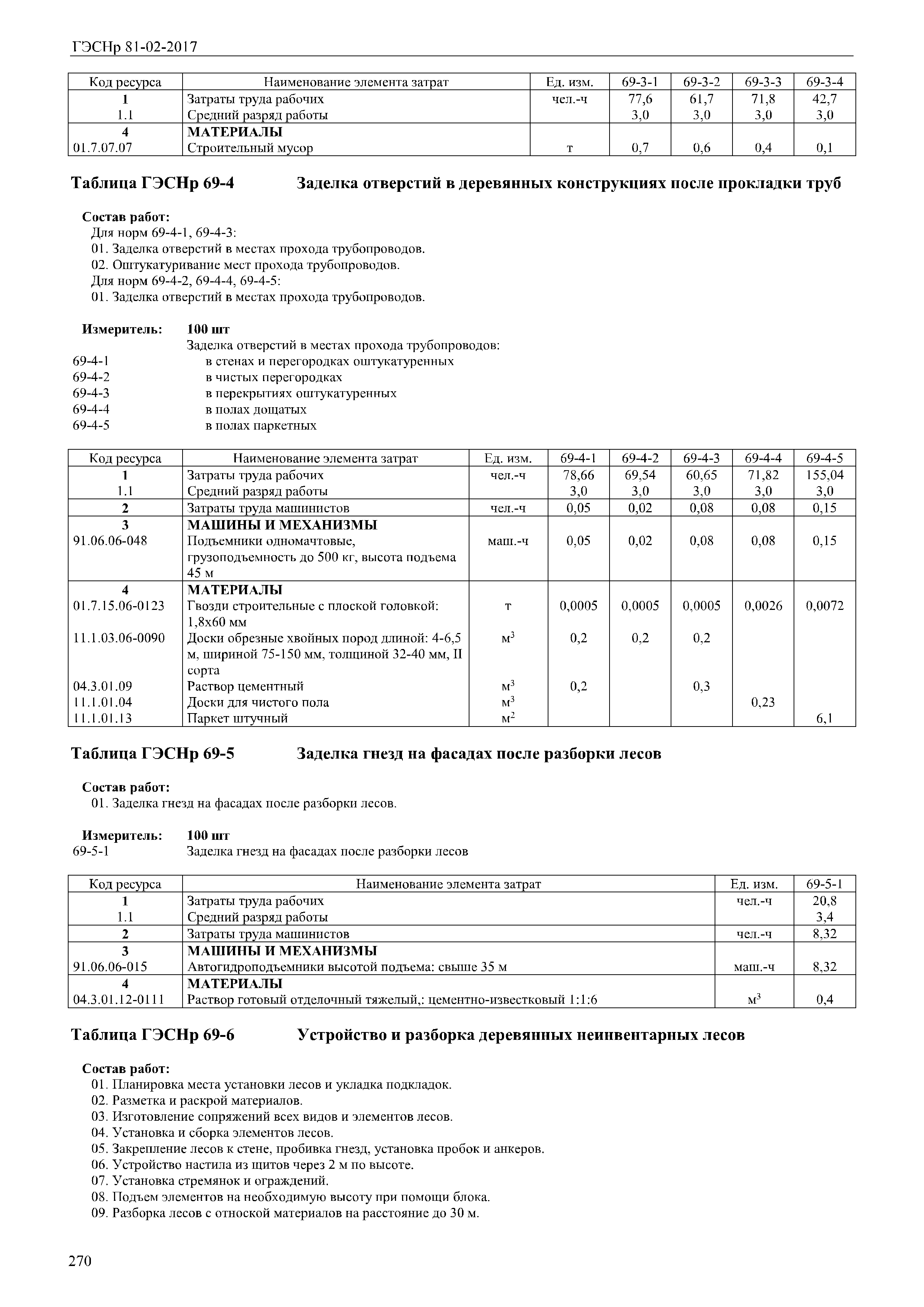 ГЭСНр 81-02-2017

| Код ресурса | Наименование элемента затрат | Ед. изм. | 69-3-1 | 69-3-2 | 69-3-3 | 69-3-4 |
|---|---|---|---|---|---|---|
| 1 | Затраты труда рабочих | чел.-ч | 77,6 | 61,7 | 71,8 | 42,7 |
| 1.1 | Средний разряд работы | | 3,0 | 3,0 | 3,0 | 3,0 |
| 4 | МАТЕРИАЛЫ | | | | | |
| 01.7.07.07 | Строительный мусор | т | 0,7 | 0,6 | 0,4 | 0,1 |

Таблица ГЭСНр 69-4 Заделка отверстий в деревянных конструкциях после прокладки труб

Состав работ:
Для норм 69-4-1, 69-4-3:
01. Заделка отверстий в местах прохода трубопроводов.
02. Оштукатуривание мест прохода трубопроводов.
Для норм 69-4-2, 69-4-4, 69-4-5:
01. Заделка отверстий в местах прохода трубопроводов.

Измеритель: 100 шт
Заделка отверстий в местах прохода трубопроводов:
69-4-1 в стенах и перегородках оштукатуренных
69-4-2 в чистых перегородках
69-4-3 в перекрытиях оштукатуренных
69-4-4 в полах дощатых
69-4-5 в полах паркетных

| Код ресурса | Наименование элемента затрат | Ед. изм. | 69-4-1 | 69-4-2 | 69-4-3 | 69-4-4 | 69-4-5 |
|---|---|---|---|---|---|---|---|
| 1 | Затраты труда рабочих | чел.-ч | 78,66 | 69,54 | 60,65 | 71,82 | 155,04 |
| 1.1 | Средний разряд работы | | 3,0 | 3,0 | 3,0 | 3,0 | 3,0 |
| 2 | Затраты труда машинистов | чел.-ч | 0,05 | 0,02 | 0,08 | 0,08 | 0,15 |
| 3 | МАШИНЫ И МЕХАНИЗМЫ | | | | | | |
| 91.06.06-048 | Подъемники одномачтовые, грузоподъемность до 500 кг, высота подъема 45 м | маш.-ч | 0,05 | 0,02 | 0,08 | 0,08 | 0,15 |
| 4 | МАТЕРИАЛЫ | | | | | | |
| 01.7.15.06-0123 | Гвозди строительные с плоской головкой: 1,8х60 мм | т | 0,0005 | 0,0005 | 0,0005 | 0,0026 | 0,0072 |
| 11.1.03.06-0090 | Доски обрезные хвойных пород длиной: 4-6,5 м, шириной 75-150 мм, толщиной 32-40 мм, II сорта | $м^3$ | 0,2 | 0,2 | 0,2 | | |
| 04.3.01.09 | Раствор цементный | $м^3$ | 0,2 | | 0,3 | | |
| 11.1.01.04 | Доски для чистого пола | $м^3$ | | | | 0,23 | |
| 11.1.01.13 | Паркет штучный | $м^2$ | | | | | 6,1 |

Таблица ГЭСНр 69-5 Заделка гнезд на фасадах после разборки лесов

Состав работ:
01. Заделка гнезд на фасадах после разборки лесов.

Измеритель: 100 шт
69-5-1 Заделка гнезд на фасадах после разборки лесов

| Код ресурса | Наименование элемента затрат | Ед. изм. | 69-5-1 |
|---|---|---|---|
| 1 | Затраты труда рабочих | чел.-ч | 20,8 |
| 1.1 | Средний разряд работы | | 3,4 |
| 2 | Затраты труда машинистов | чел.-ч | 8,32 |
| 3 | МАШИНЫ И МЕХАНИЗМЫ | | |
| 91.06.06-015 | Автогидроподъемники высотой подъема: свыше 35 м | маш.-ч | 8,32 |
| 4 | МАТЕРИАЛЫ | | |
| 04.3.01.12-0111 | Раствор готовый отделочный тяжелый,: цементно-известковый 1:1:6 | $м^3$ | 0,4 |

Таблица ГЭСНр 69-6 Устройство и разборка деревянных неинвентарных лесов

Состав работ:
01. Планировка места установки лесов и укладка подкладок.
02. Разметка и раскрой материалов.
03. Изготовление сопряжений всех видов и элементов лесов.
04. Установка и сборка элементов лесов.
05. Закрепление лесов к стене, пробивка гнезд, установка пробок и анкеров.
06. Устройство настила из щитов через 2 м по высоте.
07. Установка стремянок и ограждений.
08. Подъем элементов на необходимую высоту при помощи блока.
09. Разборка лесов с отноской материалов на расстояние до 30 м.

270